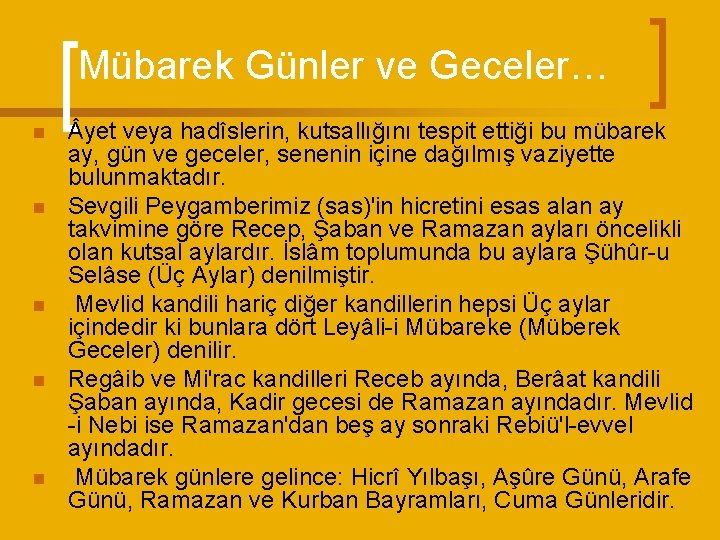 Mübarek Günler ve Geceler…

Âyet veya hadîslerin, kutsallığını tespit ettiği bu mübarek ay, gün ve geceler, senenin içine dağılmış vaziyette bulunmaktadır.

Sevgili Peygamberimiz (sas)'in hicretini esas alan ay takvimine göre Recep, Şaban ve Ramazan ayları öncelikli olan kutsal aylardır. İslâm toplumunda bu aylara Şühûr-u Selâse (Üç Aylar) denilmiştir.

Mevlid kandili hariç diğer kandillerin hepsi Üç aylar içindedir ki bunlara dört Leyâli-i Mübareke (Müberek Geceler) denilir.

Regâib ve Mi'rac kandilleri Receb ayında, Berâat kandili Şaban ayında, Kadir gecesi de Ramazan ayındadır. Mevlid -i Nebi ise Ramazan'dan beş ay sonraki Rebiü'l-evvel ayındadır.

Mübarek günlere gelince: Hicrî Yılbaşı, Aşûre Günü, Arafe Günü, Ramazan ve Kurban Bayramları, Cuma Günleridir.